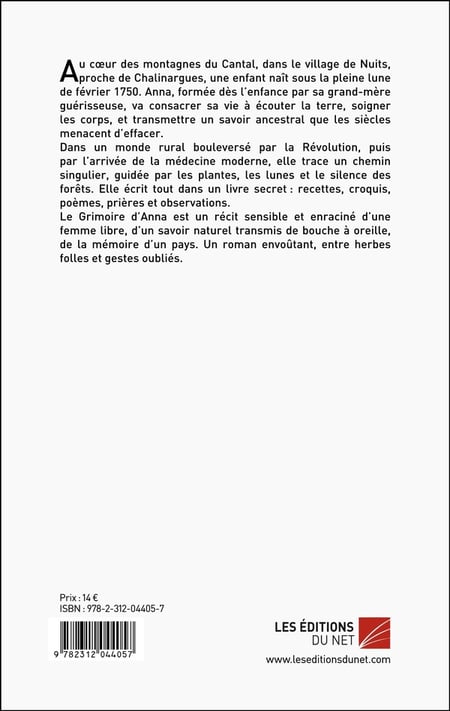 Au cœur des montagnes du Cantal, dans le village de Nuits, proche de Chalinargues, une enfant naît sous la pleine lune de février 1750. Anna, formée dès l'enfance par sa grand-mère guérisseuse, va consacrer sa vie à écouter la terre, soigner les corps, et transmettre un savoir ancestral que les siècles menacent d'effacer.
Dans un monde rural bouleversé par la Révolution, puis par l'arrivée de la médecine moderne, elle trace un chemin singulier, guidée par les plantes, les lunes et le silence des forêts. Elle écrit tout dans un livre secret : recettes, croquis, poèmes, prières et observations.
Le Grimoire d'Anna est un récit sensible et enraciné d'une femme libre, d'un savoir naturel transmis de bouche à oreille, de la mémoire d'un pays. Un roman envoûtant, entre herbes folles et gestes oubliés.

Prix : 14 €
ISBN : 978-2-312-04405-7

9 782312 044057

LES ÉDITIONS
DU NET
www.leseditionsdunet.com